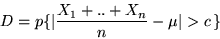 $D = p\{|\frac{X_1 + .. + X_n}{n} - \mu| > c\}$